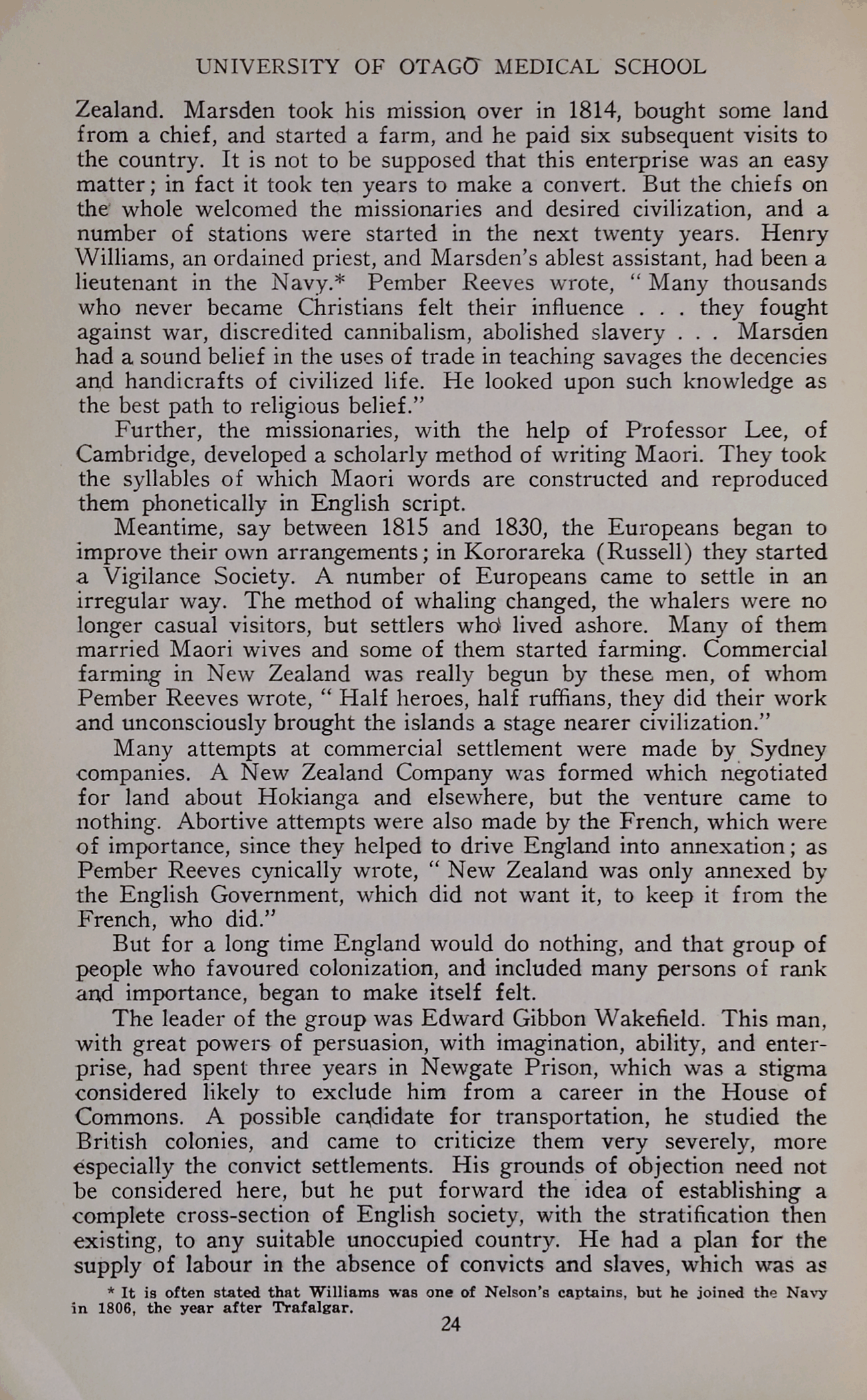 UNIVERSITY OF OTAGO MEDICAL SCHOOL

Zealand. Marsden took his mission over in 1814, bought some land from a chief, and started a farm, and he paid six subsequent visits to the country. It is not to be supposed that this enterprise was an easy matter; in fact it took ten years to make a convert. But the chiefs on the whole welcomed the missionaries and desired civilization, and a number of stations were started in the next twenty years. Henry Williams, an ordained priest, and Marsden's ablest assistant, had been a lieutenant in the Navy.* Pember Reeves wrote, "Many thousands who never became Christians felt their influence . . . they fought against war, discredited cannibalism, abolished slavery . . . Marsden had a sound belief in the uses of trade in teaching savages the decencies and handicrafts of civilized life. He looked upon such knowledge as the best path to religious belief."

Further, the missionaries, with the help of Professor Lee, of Cambridge, developed a scholarly method of writing Maori. They took the syllables of which Maori words are constructed and reproduced them phonetically in English script.

Meantime, say between 1815 and 1830, the Europeans began to improve their own arrangements; in Kororareka (Russell) they started a Vigilance Society. A number of Europeans came to settle in an irregular way. The method of whaling changed, the whalers were no longer casual visitors, but settlers who lived ashore. Many of them married Maori wives and some of them started farming. Commercial farming in New Zealand was really begun by these men, of whom Pember Reeves wrote, "Half heroes, half ruffians, they did their work and unconsciously brought the islands a stage nearer civilization."

Many attempts at commercial settlement were made by Sydney companies. A New Zealand Company was formed which negotiated for land about Hokianga and elsewhere, but the venture came to nothing. Abortive attempts were also made by the French, which were of importance, since they helped to drive England into annexation; as Pember Reeves cynically wrote, "New Zealand was only annexed by the English Government, which did not want it, to keep it from the French, who did."

But for a long time England would do nothing, and that group of people who favoured colonization, and included many persons of rank and importance, began to make itself felt.

The leader of the group was Edward Gibbon Wakefield. This man, with great powers of persuasion, with imagination, ability, and enterprise, had spent three years in Newgate Prison, which was a stigma considered likely to exclude him from a career in the House of Commons. A possible candidate for transportation, he studied the British colonies, and came to criticize them very severely, more especially the convict settlements. His grounds of objection need not be considered here, but he put forward the idea of establishing a complete cross-section of English society, with the stratification then existing, to any suitable unoccupied country. He had a plan for the supply of labour in the absence of convicts and slaves, which was as

* It is often stated that Williams was one of Nelson's captains, but he joined the Navy in 1806, the year after Trafalgar.

24